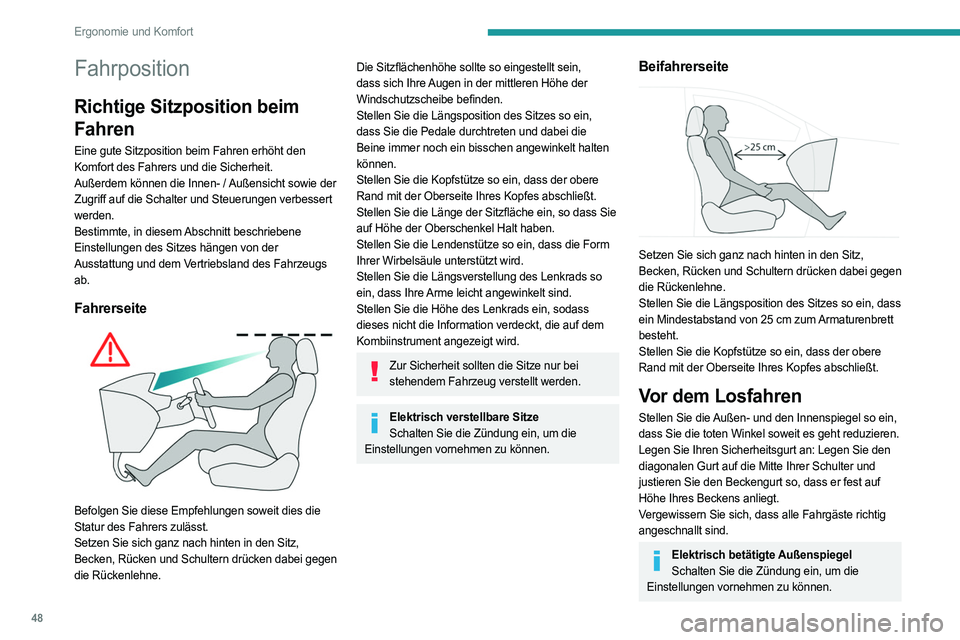 Ergonomie und Komfort

Fahrposition

Richtige Sitzposition beim Fahren

Eine gute Sitzposition beim Fahren erhöht den Komfort des Fahrers und die Sicherheit.
Außerdem können die Innen- / Außensicht sowie der Zugriff auf die Schalter und Steuerungen verbessert werden.
Bestimmte, in diesem Abschnitt beschriebene Einstellungen des Sitzes hängen von der Ausstattung und dem Vertriebsland des Fahrzeugs ab.

Fahrerseite

Befolgen Sie diese Empfehlungen soweit dies die Statur des Fahrers zulässt.
Setzen Sie sich ganz nach hinten in den Sitz, Becken, Rücken und Schultern drücken dabei gegen die Rückenlehne.

Die Sitzflächenhöhe sollte so eingestellt sein, dass sich Ihre Augen in der mittleren Höhe der Windschutzscheibe befinden.
Stellen Sie die Längsposition des Sitzes so ein, dass Sie die Pedale durchtreten und dabei die Beine immer noch ein bisschen angewinkelt halten können.
Stellen Sie die Kopfstütze so ein, dass der obere Rand mit der Oberseite Ihres Kopfes abschließt.
Stellen Sie die Länge der Sitzfläche ein, so dass Sie auf Höhe der Oberschenkel Halt haben.
Stellen Sie die Lendenstütze so ein, dass die Form Ihrer Wirbelsäule unterstützt wird.
Stellen Sie die Längsverstellung des Lenkrads so ein, dass Ihre Arme leicht angewinkelt sind.
Stellen Sie die Höhe des Lenkrads ein, sodass dieses nicht die Information verdeckt, die auf dem Kombiinstrument angezeigt wird.

Zur Sicherheit sollten die Sitze nur bei stehendem Fahrzeug verstellt werden.

Elektrisch verstellbare Sitze
Schalten Sie die Zündung ein, um die Einstellungen vornehmen zu können.

Beifahrerseite

>25 cm

Setzen Sie sich ganz nach hinten in den Sitz, Becken, Rücken und Schultern drücken dabei gegen die Rückenlehne.
Stellen Sie die Längsposition des Sitzes so ein, dass ein Mindestabstand von 25 cm zum Armaturenbrett besteht.
Stellen Sie die Kopfstütze so ein, dass der obere Rand mit der Oberseite Ihres Kopfes abschließt.

Vor dem Losfahren

Stellen Sie die Außen- und den Innenspiegel so ein, dass Sie die toten Winkel soweit es geht reduzieren.
Legen Sie Ihren Sicherheitsgurt an: Legen Sie den diagonalen Gurt auf die Mitte Ihrer Schulter und justieren Sie den Beckengurt so, dass er fest auf Höhe Ihres Beckens anliegt.
Vergewissern Sie sich, dass alle Fahrgäste richtig angeschnallt sind.

Elektrisch betätigte Außenspiegel
Schalten Sie die Zündung ein, um die Einstellungen vornehmen zu können.

48

carmanualsonline.info